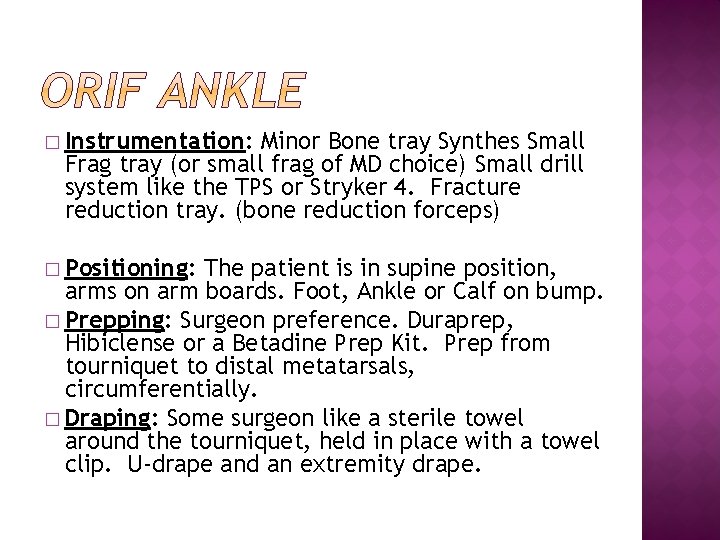 ORIF ANKLE

□ Instrumentation: Minor Bone tray Synthes Small Frag tray (or small frag of MD choice) Small drill system like the TPS or Stryker 4. Fracture reduction tray. (bone reduction forceps)

□ Positioning: The patient is in supine position, arms on arm boards. Foot, Ankle or Calf on bump.

□ Prepping: Surgeon preference. Duraprep, Hibiclense or a Betadine Prep Kit. Prep from tourniquet to distal metatarsals, circumferentially.

□ Draping: Some surgeon like a sterile towel around the tourniquet, held in place with a towel clip. U-drape and an extremity drape.